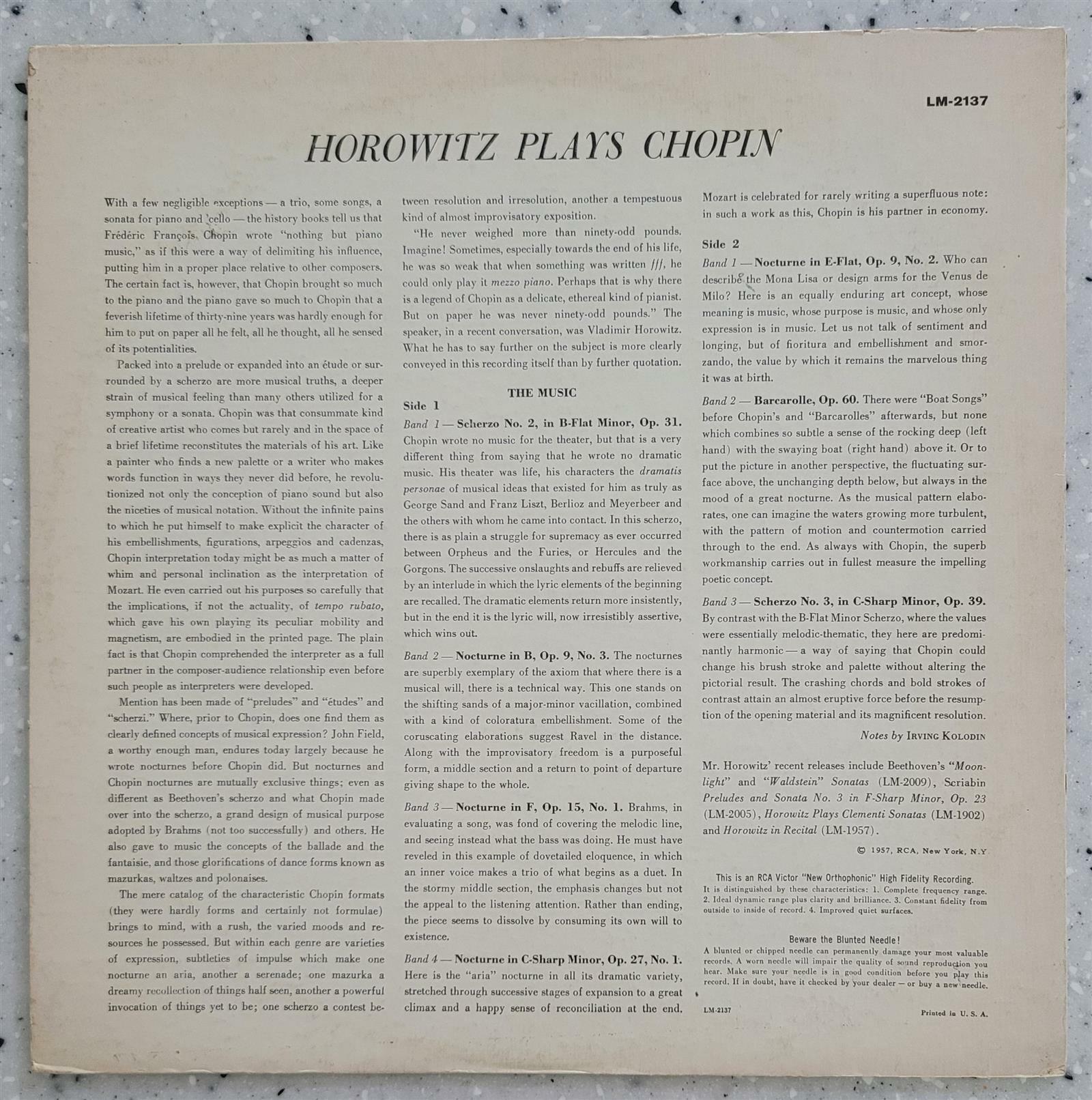 LM-2137

HOROWITZ PLAYS CHOPIN

With a few negligible exceptions — a trio, some songs, a sonata for piano and 'cello — the history books tell us that Frédéric François Chopin wrote "nothing but piano music," as if this were a way of delimiting his influence, putting him in a proper place relative to other composers. The certain fact is, however, that Chopin brought so much to the piano and the piano gave so much to Chopin that a feverish lifetime of thirty-nine years was hardly enough for him to put on paper all he felt, all he thought, all he sensed of its potentialities.

Packed into a prelude or expanded into an étude or surrounded by a scherzo are more musical truths, a deeper strain of musical feeling than many others utilized for a symphony or a sonata. Chopin was that consummate kind of creative artist who comes but rarely and in the space of a brief lifetime reconstitutes the materials of his art. Like a painter who finds a new palette or a writer who makes words function in ways they never did before, he revolutionized not only the conception of piano sound but also the niceties of musical notation. Without the infinite pains to which he put himself to make explicit the character of his embellishments, figurations, arpeggios and cadenzas, Chopin interpretation today might be as much a matter of whim and personal inclination as the interpretation of Mozart. He even carried out his purposes so carefully that the implications, if not the actuality, of tempo rubato, which gave his own playing its peculiar mobility and magnetism, are embodied in the printed page. The plain fact is that Chopin comprehended the interpreter as a full partner in the composer-audience relationship even before such people as interpreters were developed.

Mention has been made of "preludes" and "études" and "scherzi." Where, prior to Chopin, does one find them as clearly defined concepts of musical expression? John Field, a worthy enough man, endures today largely because he wrote nocturnes before Chopin did. But nocturnes and Chopin nocturnes are mutually exclusive things; even as different as Beethoven's scherzo and what Chopin made over into the scherzo, a grand design of musical purpose adopted by Brahms (not too successfully) and others. He also gave to music the concepts of the ballade and the fantaisie, and those glorifications of dance forms known as mazurkas, waltzes and polonaises.

The mere catalog of the characteristic Chopin formats (they were hardly forms and certainly not formulae) brings to mind, with a rush, the varied moods and resources he possessed. But within each genre are varieties of expression, subtleties of impulse which make one nocturne an aria, another a serenade; one mazurka a dreamy recollection of things half seen, another a powerful invocation of things yet to be; one scherzo a contest between resolution and irresolution, another a tempestuous kind of almost improvisatory exposition.

"He never weighed more than ninety-odd pounds. Imagine! Sometimes, especially towards the end of his life, he was so weak that when something was written fff, he could only play it mezzo piano. Perhaps that is why there is a legend of Chopin as a delicate, ethereal kind of pianist. But on paper he was never ninety-odd pounds." The speaker, in a recent conversation, was Vladimir Horowitz. What he has to say further on the subject is more clearly conveyed in this recording itself than by further quotation.

THE MUSIC

Side 1

Band 1 — Scherzo No. 2, in B-Flat Minor, Op. 31. Chopin wrote no music for the theater, but that is a very different thing from saying that he wrote no dramatic music. His theater was life, his characters the dramatis personae of musical ideas that existed for him as truly as George Sand and Franz Liszt, Berlioz and Meyerbeer and the others with whom he came into contact. In this scherzo, there is as plain a struggle for supremacy as ever occurred between Orpheus and the Furies, or Hercules and the Gorgons. The successive onslaughts and rebuffs are relieved by an interlude in which the lyric elements of the beginning are recalled. The dramatic elements return more insistently, but in the end it is the lyric will, now irresistibly assertive, which wins out.

Band 2 — Nocturne in B, Op. 9, No. 3. The nocturnes are superbly exemplary of the axiom that where there is a musical will, there is a technical way. This one stands on the shifting sands of a major-minor vacillation, combined with a kind of coloratura embellishment. Some of the coruscating elaborations suggest Ravel in the distance. Along with the improvisatory freedom is a purposeful form, a middle section and a return to point of departure giving shape to the whole.

Band 3 — Nocturne in F, Op. 15, No. 1. Brahms, in evaluating a song, was fond of covering the melodic line, and seeing instead what the bass was doing. He must have reveled in this example of dovetailed eloquence, in which an inner voice makes a trio of what begins as a duet. In the stormy middle section, the emphasis changes but not the appeal to the listening attention. Rather than ending, the piece seems to dissolve by consuming its own will to existence.

Band 4 — Nocturne in C-Sharp Minor, Op. 27, No. 1. Here is the "aria" nocturne in all its dramatic variety, stretched through successive stages of expansion to a great climax and a happy sense of reconciliation at the end. Mozart is celebrated for rarely writing a superfluous note: in such a work as this, Chopin is his partner in economy.

Side 2

Band 1 — Nocturne in E-Flat, Op. 9, No. 2. Who can describe the Mona Lisa or design arms for the Venus de Milo? Here is an equally enduring art concept, whose meaning is music, whose purpose is music, and whose only expression is in music. Let us not talk of sentiment and longing, but of fioritura and embellishment and smorzando, the value by which it remains the marvelous thing it was at birth.

Band 2 — Barcarolle, Op. 60. There were "Boat Songs" before Chopin's and "Barcarolles" afterwards, but none which combines so subtle a sense of the rocking deep (left hand) with the swaying boat (right hand) above it. Or to put the picture in another perspective, the fluctuating surface above, the unchanging depth below, but always in the mood of a great nocturne. As the musical pattern elaborates, one can imagine the waters growing more turbulent, with the pattern of motion and countermotion carried through to the end. As always with Chopin, the superb workmanship carries out in fullest measure the impelling poetic concept.

Band 3 — Scherzo No. 3, in C-Sharp Minor, Op. 39. By contrast with the B-Flat Minor Scherzo, where the values were essentially melodic-thematic, they here are predominantly harmonic — a way of saying that Chopin could change his brush stroke and palette without altering the pictorial result. The crashing chords and bold strokes of contrast attain an almost eruptive force before the resumption of the opening material and its magnificent resolution.

Notes by IRVING KOLODIN

Mr. Horowitz' recent releases include Beethoven's "Moonlight" and "Waldstein" Sonatas (LM-2009), Scriabin Preludes and Sonata No. 3 in F-Sharp Minor, Op. 23 (LM-2005), Horowitz Plays Clementi Sonatas (LM-1902) and Horowitz in Recital (LM-1957).

© 1957, RCA, New York, N.Y.

This is an RCA Victor "New Orthophonic" High Fidelity Recording. It is distinguished by these characteristics: 1. Complete frequency range. 2. Ideal dynamic range plus clarity and brilliance. 3. Constant fidelity from outside to inside of record. 4. Improved quiet surfaces.

Beware the Blunted Needle!
A blunted or chipped needle can permanently damage your most valuable records. A worn needle will impair the quality of sound reproduction you hear. Make sure your needle is in good condition before you play this record. If in doubt, have it checked by your dealer — or buy a new needle.

LM-2137

Printed in U. S. A.